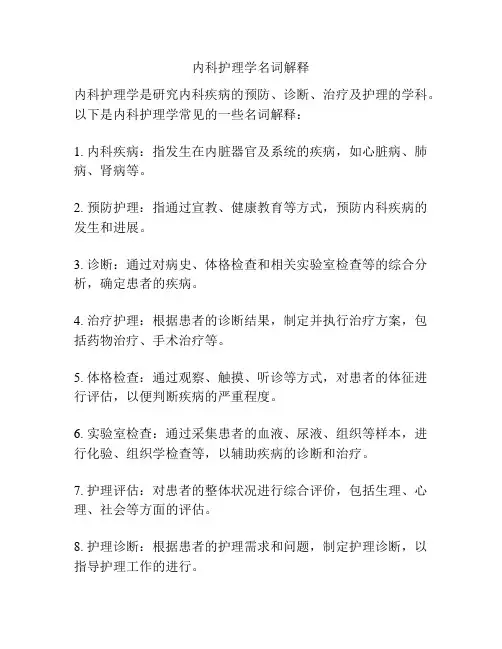 内科护理学名词解释

内科护理学是研究内科疾病的预防、诊断、治疗及护理的学科。以下是内科护理学常见的一些名词解释：

1. 内科疾病：指发生在内脏器官及系统的疾病，如心脏病、肺病、肾病等。

2. 预防护理：指通过宣教、健康教育等方式，预防内科疾病的发生和进展。

3. 诊断：通过对病史、体格检查和相关实验室检查等的综合分析，确定患者的疾病。

4. 治疗护理：根据患者的诊断结果，制定并执行治疗方案，包括药物治疗、手术治疗等。

5. 体格检查：通过观察、触摸、听诊等方式，对患者的体征进行评估，以便判断疾病的严重程度。

6. 实验室检查：通过采集患者的血液、尿液、组织等样本，进行化验、组织学检查等，以辅助疾病的诊断和治疗。

7. 护理评估：对患者的整体状况进行综合评价，包括生理、心理、社会等方面的评估。

8. 护理诊断：根据患者的护理需求和问题，制定护理诊断，以指导护理工作的进行。